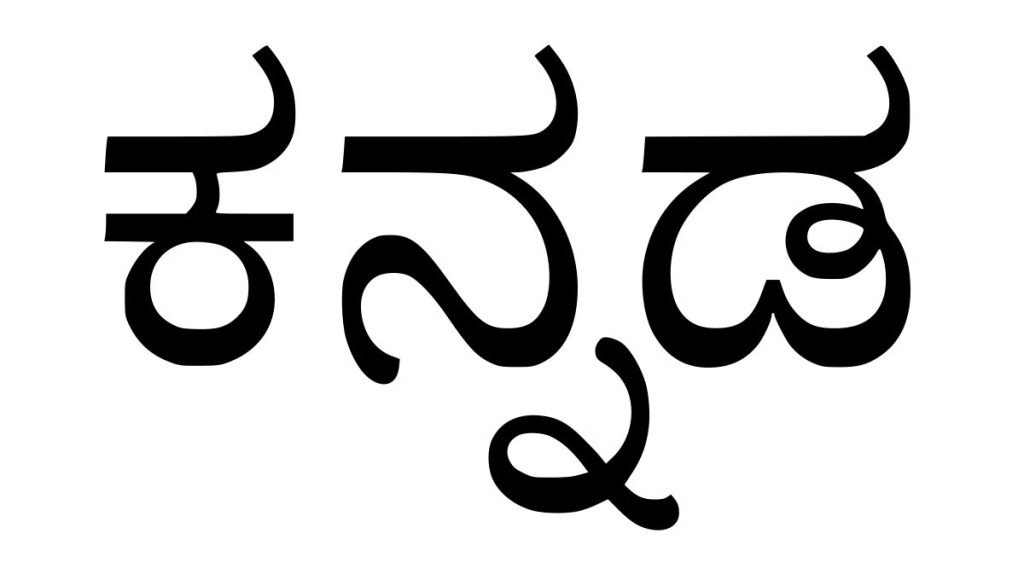 ಕನ್ನಡ